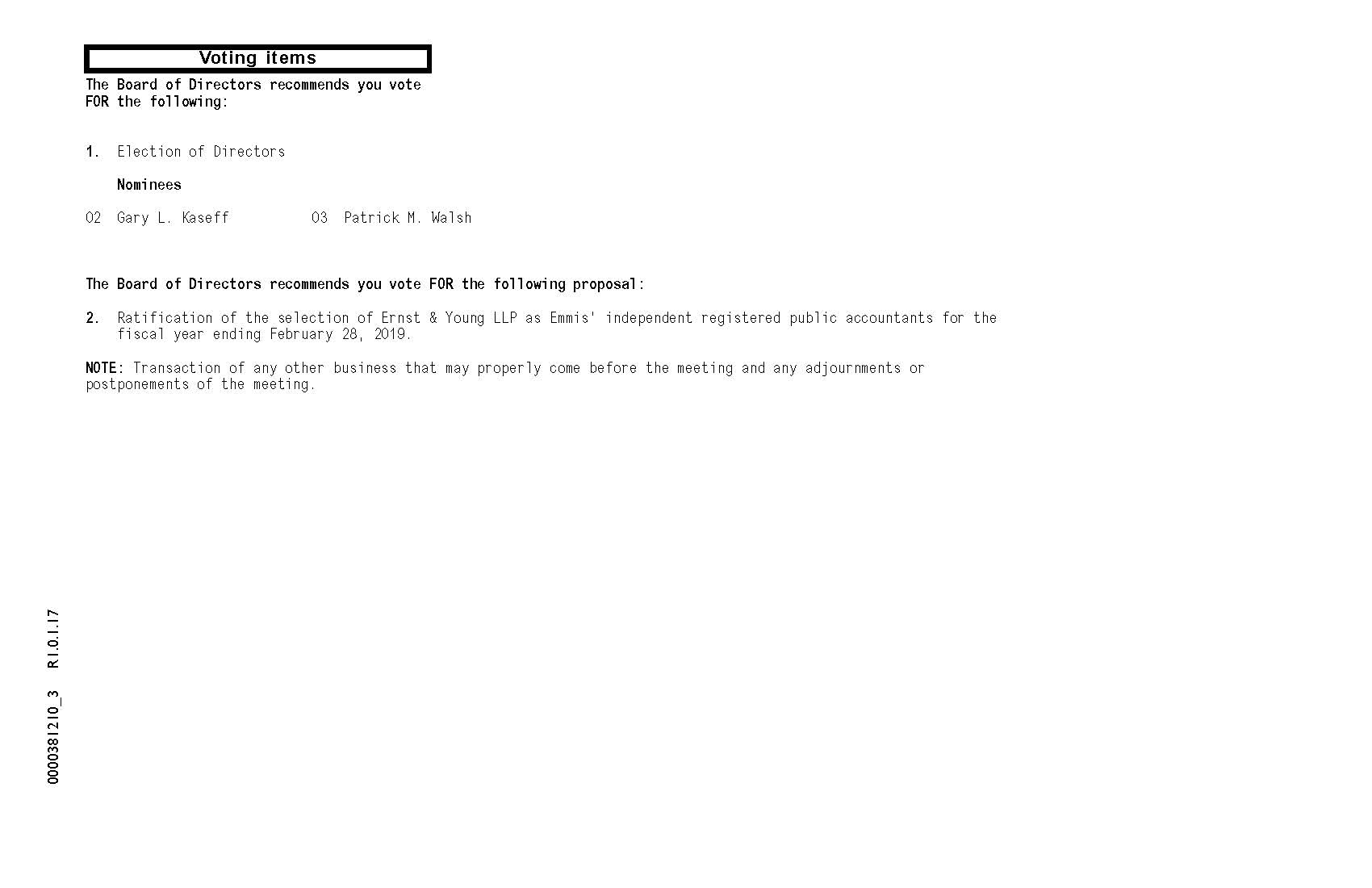 Voting items

The Board of Directors recommends you vote FOR the following:

1. Election of Directors

Nominees

02 Gary L. Kaseff 03 Patrick M. Walsh

The Board of Directors recommends you vote FOR the following proposal:

2. Ratification of the selection of Ernst & Young LLP as Emmis' independent registered public accountants for the fiscal year ending February 28, 2019.

NOTE: Transaction of any other business that may properly come before the meeting and any adjournments or postponements of the meeting.

0000381210_3 R1.0.1.17